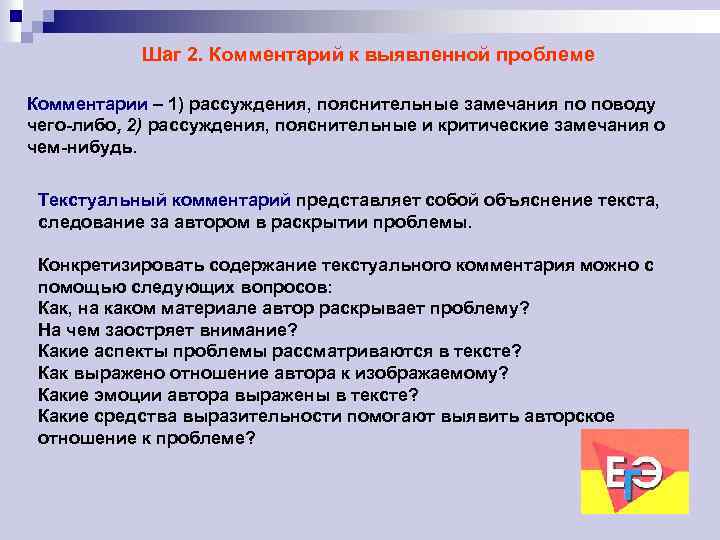 Шаг 2. Комментарий к выявленной проблеме

Комментарии – 1) рассуждения, пояснительные замечания по поводу чего-либо, 2) рассуждения, пояснительные и критические замечания о чем-нибудь.

Текстуальный комментарий представляет собой объяснение текста, следование за автором в раскрытии проблемы.

Конкретизировать содержание текстуального комментария можно с помощью следующих вопросов:
Как, на каком материале автор раскрывает проблему?
На чем заостряет внимание?
Какие аспекты проблемы рассматриваются в тексте?
Как выражено отношение автора к изображаемому?
Какие эмоции автора выражены в тексте?
Какие средства выразительности помогают выявить авторское отношение к проблеме?

ЕГЭ